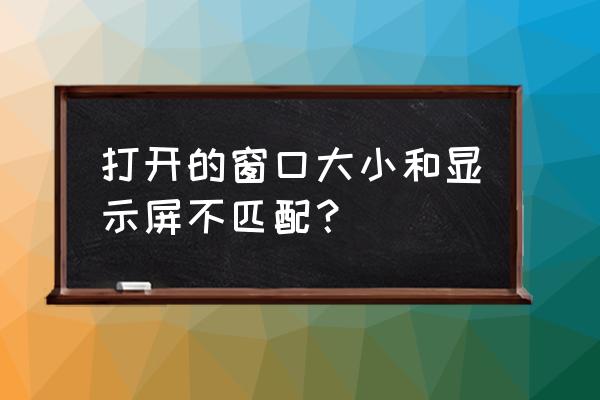 打开的窗口大小和显示屏不匹配？